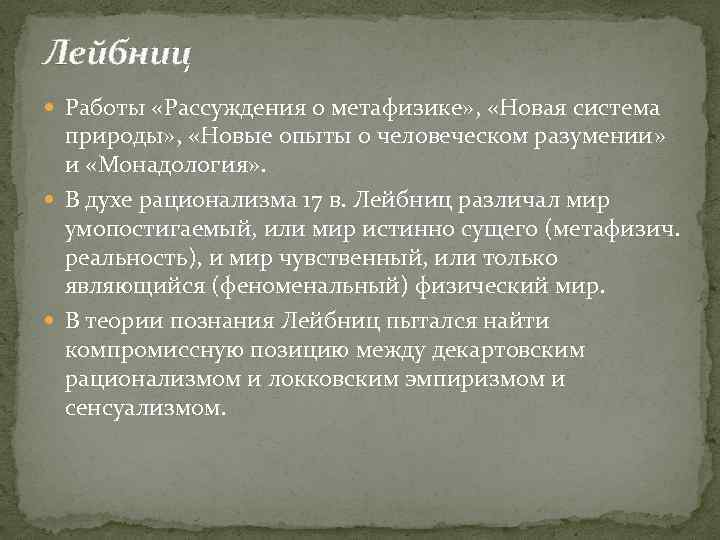 Лейбниц

• Работы «Рассуждения о метафизике», «Новая система природы», «Новые опыты о человеческом разумении» и «Монадология».

• В духе рационализма 17 в. Лейбниц различал мир умопостигаемый, или мир истинно сущего (метафизич. реальность), и мир чувственный, или только являющийся (феноменальный) физический мир.

• В теории познания Лейбниц пытался найти компромиссную позицию между декартовским рационализмом и локковским эмпиризмом и сенсуализмом.